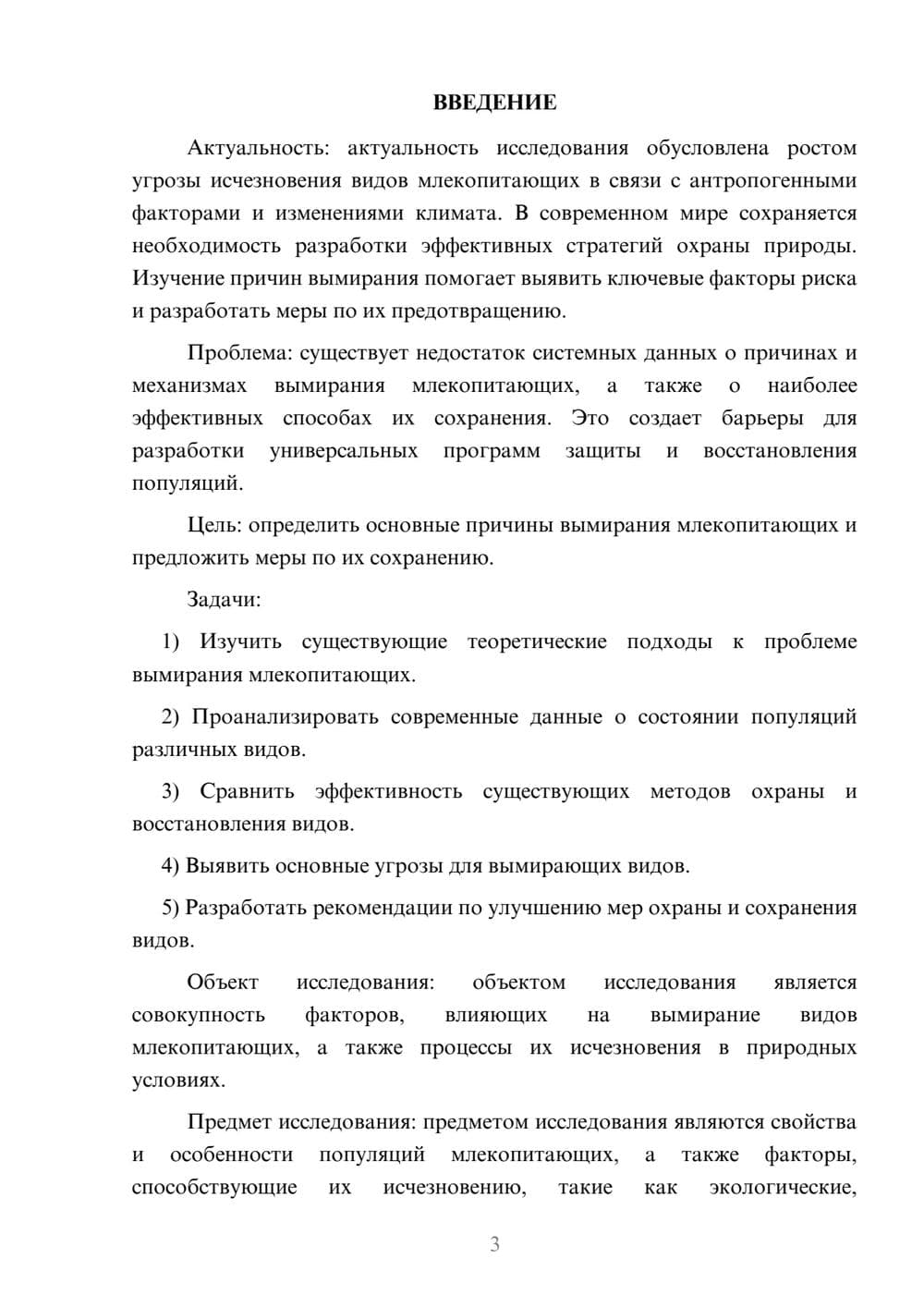 ВВЕДЕНИЕ

Актуальность: актуальность исследования обусловлена ростом угрозы исчезновения видов млекопитающих в связи с антропогенными факторами и изменениями климата. В современном мире сохраняется необходимость разработки эффективных стратегий охраны природы. Изучение причин вымирания помогает выявить ключевые факторы риска и разработать меры по их предотвращению.

Проблема: существует недостаток системных данных о причинах и механизмах вымирания млекопитающих, а также о наиболее эффективных способах их сохранения. Это создает барьеры для разработки универсальных программ защиты и восстановления популяций.

Цель: определить основные причины вымирания млекопитающих и предложить меры по их сохранению.

Задачи:

1) Изучить существующие теоретические подходы к проблеме вымирания млекопитающих.

2) Проанализировать современные данные о состоянии популяций различных видов.

3) Сравнить эффективность существующих методов охраны и восстановления видов.

4) Выявить основные угрозы для вымирающих видов.

5) Разработать рекомендации по улучшению мер охраны и сохранения видов.

Объект исследования: объектом исследования является совокупность факторов, влияющих на вымирание видов млекопитающих, а также процессы их исчезновения в природных условиях.

Предмет исследования: предметом исследования являются свойства и особенности популяций млекопитающих, а также факторы, способствующие их исчезновению, такие как экологические,

3